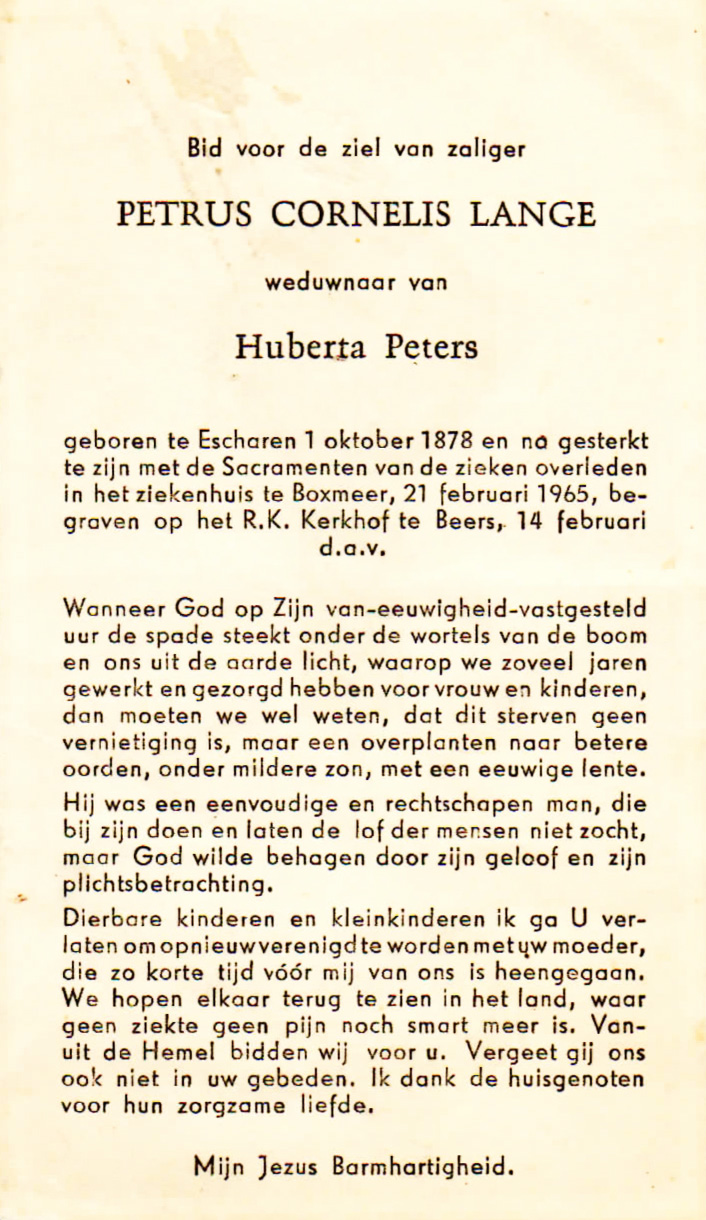 Bid voor de ziel van zaliger

PETRUS CORNELIS LANGE

weduwnaar van

Huberta Peters

geboren te Escharen 1 oktober 1878 en na gesterkt te zijn met de Sacramenten van de zieken overleden in het ziekenhuis te Boxmeer, 21 februari 1965, begraven op het R.K. Kerkhof te Beers, 14 februari d.a.v.

Wanneer God op Zijn van-eeuwigheid-vastgesteld uur de spade steekt onder de wortels van de boom en ons uit de aarde licht, waarop we zoveel jaren gewerkt en gezorgd hebben voor vrouw en kinderen, dan moeten we wel weten, dat dit sterven geen vernietiging is, maar een overplanten naar betere oorden, onder mildere zon, met een eeuwige lente.

Hij was een eenvoudige en rechtschapen man, die bij zijn doen en laten de lof der mensen niet zocht, maar God wilde behagen door zijn geloof en zijn plichtsbetrachting.

Dierbare kinderen en kleinkinderen ik ga U verlaten om opnieuw verenigd te worden met uw moeder, die zo korte tijd vóór mij van ons is heengegaan. We hopen elkaar terug te zien in het land, waar geen ziekte geen pijn noch smart meer is. Vanuit de Hemel bidden wij voor u. Vergeet gij ons ook niet in uw gebeden. Ik dank de huisgenoten voor hun zorgzame liefde.

Mijn Jezus Barmhartigheid.